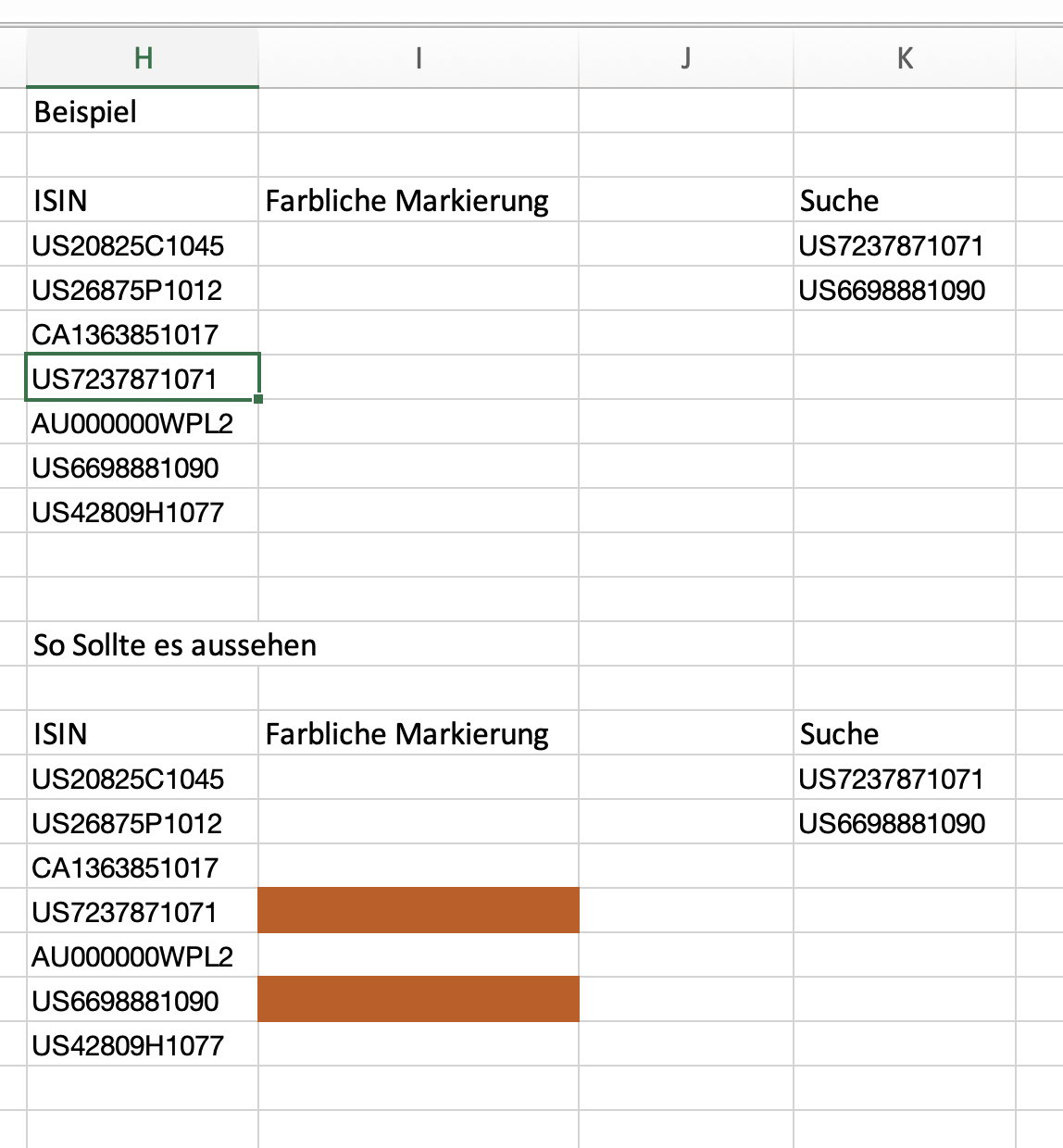 | H | I | J | K |
|---|---|---|---|
| Beispiel | | | |
| | | | |
| ISIN | Farbliche Markierung | | Suche |
| US20825C1045 | | | US7237871071 |
| US26875P1012 | | | US6698881090 |
| CA1363851017 | | | |
| US7237871071 | | | |
| AU000000WPL2 | | | |
| US6698881090 | | | |
| US42809H1077 | | | |
| | | | |
| | | | |
| So Sollte es aussehen | | | |
| | | | |
| ISIN | Farbliche Markierung | | Suche |
| US20825C1045 | | | US7237871071 |
| US26875P1012 | | | US6698881090 |
| CA1363851017 | | | |
| US7237871071 | | | |
| AU000000WPL2 | | | |
| US6698881090 | | | |
| US42809H1077 | | | |